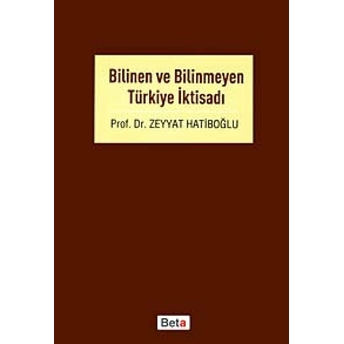 Bilinen ve Bilinmeyen Türkiye İktisadı

Prof. Dr. ZEYYAT HATİBOĞLU

Beta